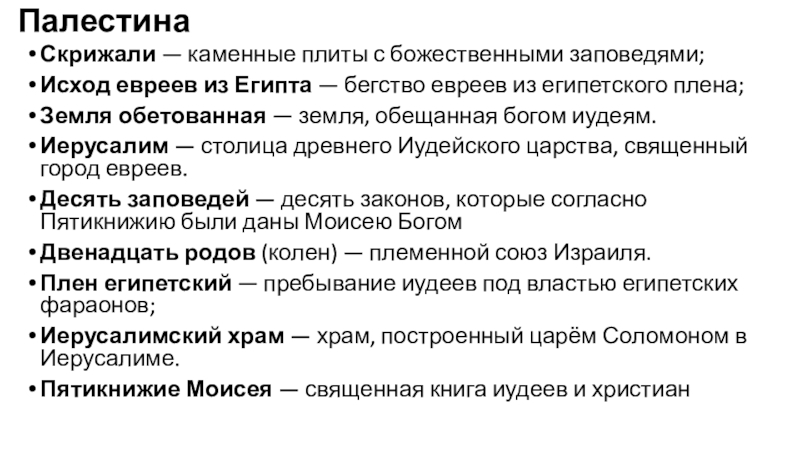 Палестина

• Скрижали — каменные плиты с божественными заповедями;
• Исход евреев из Египта — бегство евреев из египетского плена;
• Земля обетованная — земля, обещанная богом иудеям.
• Иерусалим — столица древнего Иудейского царства, священный город евреев.
• Десять заповедей — десять законов, которые согласно Пятикнижию были даны Моисею Богом
• Двенадцать родов (колен) — племенной союз Израиля.
• Плен египетский — пребывание иудеев под властью египетских фараонов;
• Иерусалимский храм — храм, построенный царём Соломоном в Иерусалиме.
• Пятикнижие Моисея — священная книга иудеев и христиан